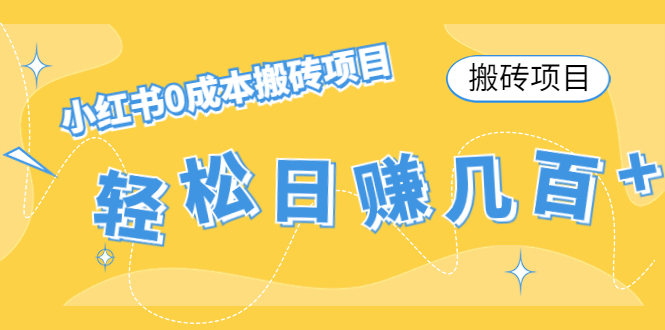 小红书0成本搬砖项目

搬砖项目

轻松日赚几百+